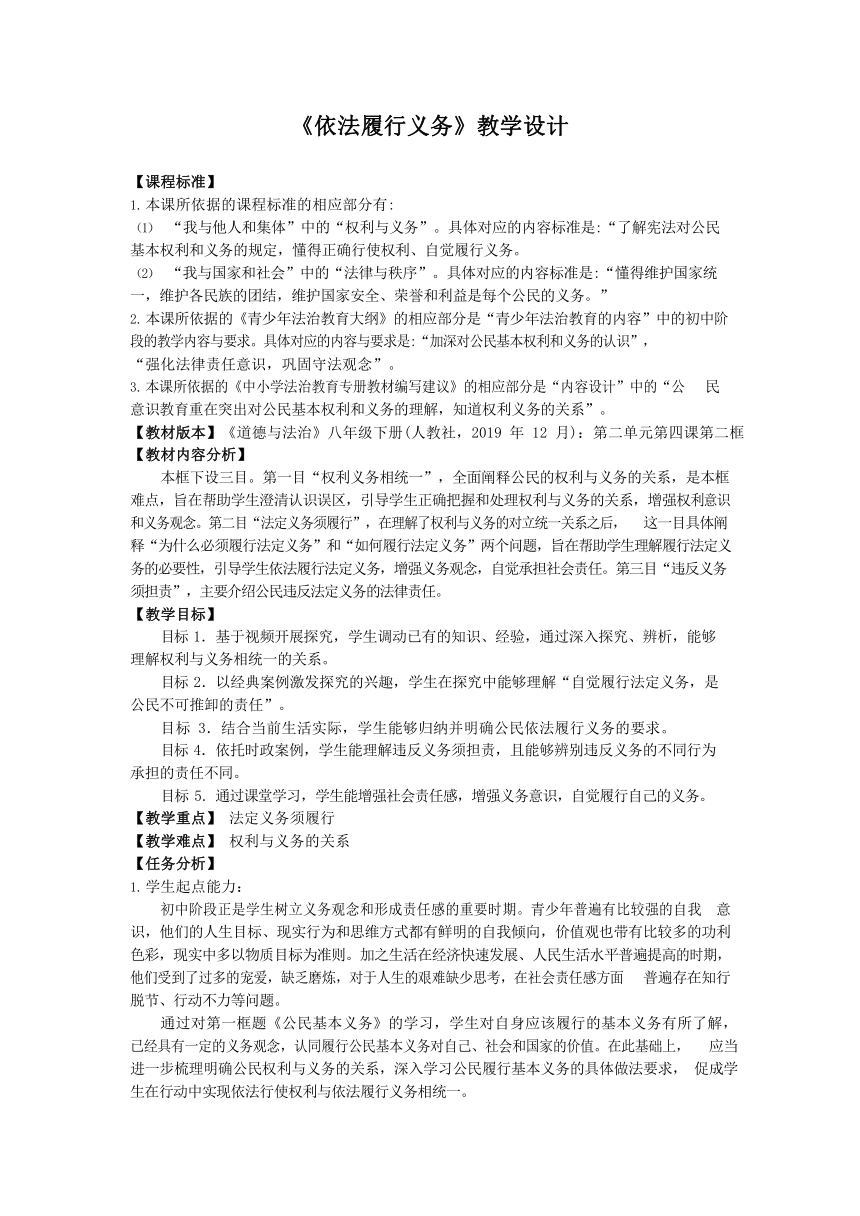 《依法履行义务》教学设计

【课程标准】
1.本课所依据的课程标准的相应部分有:
⑴ “我与他人和集体”中的“权利与义务”。具体对应的内容标准是:“了解宪法对公民基本权利和义务的规定，懂得正确行使权利、自觉履行义务。
⑵ “我与国家和社会”中的“法律与秩序”。具体对应的内容标准是:“懂得维护国家统一，维护各民族的团结，维护国家安全、荣誉和利益是每个公民的义务。”
2.本课所依据的《青少年法治教育大纲》的相应部分是“青少年法治教育的内容”中的初中阶段的教学内容与要求。具体对应的内容与要求是:“加深对公民基本权利和义务的认识”，“强化法律责任意识，巩固守法观念”。
3.本课所依据的《中小学法治教育专册教材编写建议》的相应部分是“内容设计”中的“公 民意识教育重在突出对公民基本权利和义务的理解，知道权利义务的关系”。
【教材版本】《道德与法治》八年级下册(人教社，2019 年 12 月)：第二单元第四课第二框
【教材内容分析】
本框下设三目。第一目“权利义务相统一”，全面阐释公民的权利与义务的关系，是本框难点，旨在帮助学生澄清认识误区，引导学生正确把握和处理权利与义务的关系，增强权利意识和义务观念。第二目“法定义务须履行”，在理解了权利与义务的对立统一关系之后， 这一目具体阐释“为什么必须履行法定义务”和“如何履行法定义务”两个问题，旨在帮助学生理解履行法定义务的必要性，引导学生依法履行法定义务，增强义务观念，自觉承担社会责任。第三目“违反义务须担责”，主要介绍公民违反法定义务的法律责任。
【教学目标】
目标 1. 基于视频开展探究，学生调动已有的知识、经验，通过深入探究、辨析，能够理解权利与义务相统一的关系。
目标 2. 以经典案例激发探究的兴趣，学生在探究中能够理解“自觉履行法定义务，是公民不可推卸的责任”。
目标 3. 结合当前生活实际，学生能够归纳并明确公民依法履行义务的要求。
目标 4. 依托时政案例，学生能理解违反义务须担责，且能够辨别违反义务的不同行为承担的责任不同。
目标 5. 通过课堂学习，学生能增强社会责任感，增强义务意识，自觉履行自己的义务。
【教学重点】 法定义务须履行
【教学难点】 权利与义务的关系
【任务分析】
1.学生起点能力:
初中阶段正是学生树立义务观念和形成责任感的重要时期。青少年普遍有比较强的自我 意识，他们的人生目标、现实行为和思维方式都有鲜明的自我倾向，价值观也带有比较多的功利色彩，现实中多以物质目标为准则。加之生活在经济快速发展、人民生活水平普遍提高的时期，他们受到了过多的宠爱，缺乏磨炼，对于人生的艰难缺少思考，在社会责任感方面 普遍存在知行脱节、行动不力等问题。
通过对第一框题《公民基本义务》的学习，学生对自身应该履行的基本义务有所了解，已经具有一定的义务观念，认同履行公民基本义务对自己、社会和国家的价值。在此基础上， 应当进一步梳理明确公民权利与义务的关系，深入学习公民履行基本义务的具体做法要求， 促成学生在行动中实现依法行使权利与依法履行义务相统一。